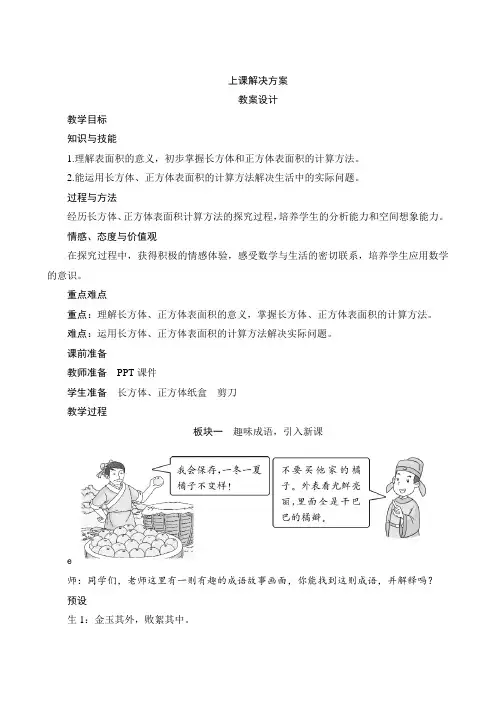 上课解决方案

教案设计

教学目标

知识与技能

1.理解表面积的意义，初步掌握长方体和正方体表面积的计算方法。

2.能运用长方体、正方体表面积的计算方法解决生活中的实际问题。

过程与方法

经历长方体、正方体表面积计算方法的探究过程，培养学生的分析能力和空间想象能力。

情感、态度与价值观

在探究过程中，获得积极的情感体验，感受数学与生活的密切联系，培养学生应用数学的意识。

重点难点

重点：理解长方体、正方体表面积的意义，掌握长方体、正方体表面积的计算方法。

难点：运用长方体、正方体表面积的计算方法解决实际问题。

课前准备

教师准备　PPT 课件

学生准备　长方体、正方体纸盒　剪刀

教学过程

板块一　趣味成语，引入新课

我会保存，一冬一夏橘子不变样！

不要买他家的橘子。外表看光鲜亮丽，里面全是干巴巴的橘瓣。

e

师：同学们，老师这里有一则有趣的成语故事画面，你能找到这则成语，并解释吗？

预设

生 1：金玉其外，败絮其中。